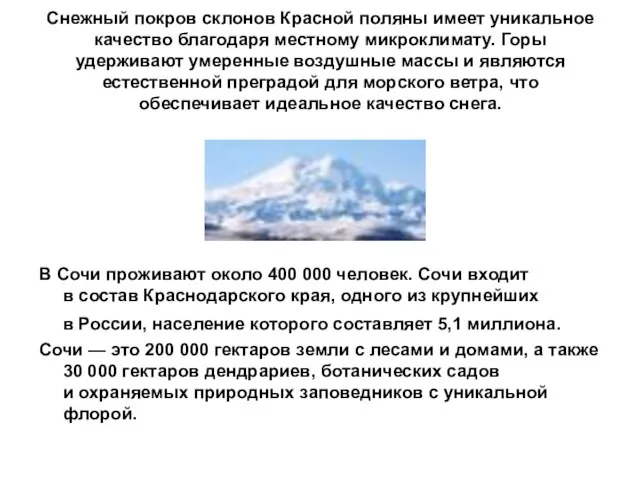 Снежный покров склонов Красной поляны имеет уникальное качество благодаря местному микроклимату. Горы удерживают умеренные воздушные массы и являются естественной преградой для морского ветра, что обеспечивает идеальное качество снега.

В Сочи проживают около 400 000 человек. Сочи входит в состав Краснодарского края, одного из крупнейших в России, население которого составляет 5,1 миллиона.

Сочи — это 200 000 гектаров земли с лесами и домами, а также 30 000 гектаров дендрариев, ботанических садов и охраняемых природных заповедников с уникальной флорой.